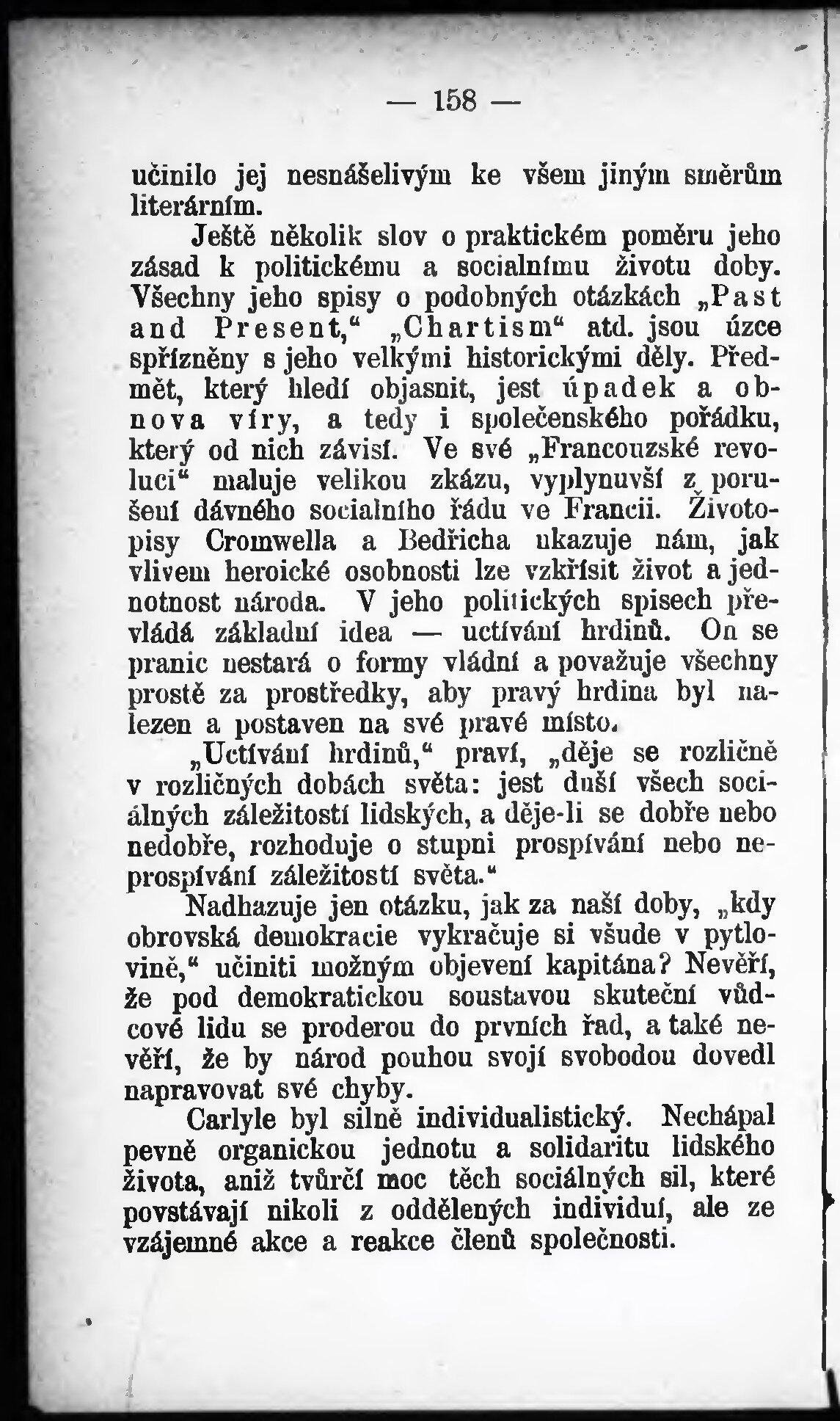 — 158 —

učinilo jej nesnášelivým ke všem jiným směrům literárním.

Ještě několik slov o praktickém poměru jeho zásad k politickému a socialnímu životu doby. Všechny jeho spisy o podobných otázkách „Past and Present,“ „Chartism“ atd. jsou úzce spřízněny s jeho velkými historickými děly. Předmět, který hledí objasnit, jest úpadek a obnova víry, a tedy i společenského pořádku, který od nich závisí. Ve své „Francouzské revoluci“ maluje velikou zkázu, vyplynuvší z porušení dávného socialního řádu ve Francii. Životopisy Cromwella a Bedřicha ukazuje nám, jak vlivem heroické osobnosti lze vzkřísit život a jednotnost národa. V jeho politických spisech převládá základní idea — uctívání hrdinů. On se pranic nestará o formy vládní a považuje všechny prostě za prostředky, aby pravý hrdina byl nalezen a postaven na své pravé místo.

„Uctívání hrdinů,“ praví, „děje se rozličně v rozličných dobách světa: jest duší všech sociálných záležitostí lidských, a děje-li se dobře nebo nedobře, rozhoduje o stupni prospívání nebo neprospívání záležitostí světa.“

Nadhazuje jen otázku, jak za naší doby, „kdy obrovská demokracie vykračuje si všude v pytlovině,“ učiniti možným objevení kapitána? Nevěří, že pod demokratickou soustavou skuteční vůdcové lidu se proderou do prvních řad, a také nevěří, že by národ pouhou svojí svobodou dovedl napravovat své chyby.

Carlyle byl silně individualistický. Nechápal pevně organickou jednotu a solidaritu lidského života, aniž tvůrčí moc těch sociálných sil, které povstávají nikoli z oddělených individuí, ale ze vzájemné akce a reakce členů společnosti.